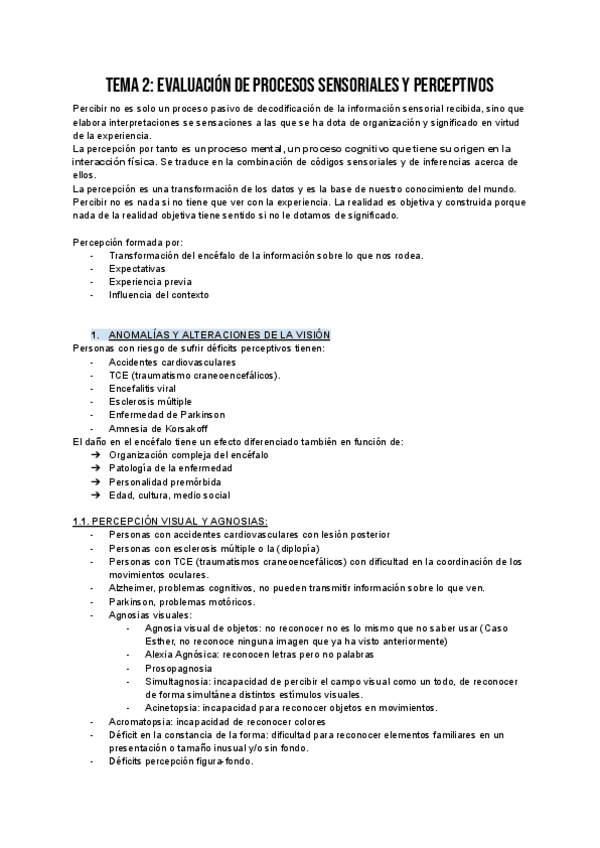 TEMA 2: EVALUACIÓN DE PROCESOS SENSORIALES Y PERCEPTIVOS

Percibir no es solo un proceso pasivo de decodificación de la información sensorial recibida, sino que elabora interpretaciones se sensaciones a las que se ha dota de organización y significado en virtud de la experiencia.
La percepción por tanto es un proceso mental, un proceso cognitivo que tiene su origen en la interacción física. Se traduce en la combinación de códigos sensoriales y de inferencias acerca de ellos.
La percepción es una transformación de los datos y es la base de nuestro conocimiento del mundo. Percibir no es nada si no tiene que ver con la experiencia. La realidad es objetiva y construida porque nada de la realidad objetiva tiene sentido si no le dotamos de significado.

Percepción formada por:
- Transformación del encéfalo de la información sobre lo que nos rodea.
- Expectativas
- Experiencia previa
- Influencia del contexto

1. ANOMALÍAS Y ALTERACIONES DE LA VISIÓN
Personas con riesgo de sufrir déficits perceptivos tienen:
- Accidentes cardiovasculares
- TCE (traumatismo craneoencefálicos).
- Encefalitis viral
- Esclerosis múltiple
- Enfermedad de Parkinson
- Amnesia de Korsakoff
El daño en el encéfalo tiene un efecto diferenciado también en función de:
➔ Organización compleja del encéfalo
➔ Patología de la enfermedad
➔ Personalidad premórbida
➔ Edad, cultura, medio social

1.1. PERCEPCIÓN VISUAL Y AGNOSIAS:
- Personas con accidentes cardiovasculares con lesión posterior
- Personas con esclerosis múltiple o la (diplopía)
- Personas con TCE (traumatismos craneoencefálicos) con dificultad en la coordinación de los movimientos oculares.
- Alzheimer, problemas cognitivos, no pueden transmitir información sobre lo que ven.
- Parkinson, problemas motóricos.
- Agnosias visuales:
  - Agnosia visual de objetos: no reconocer no es lo mismo que no saber usar (Caso Esther, no reconoce ninguna imagen que ya ha visto anteriormente)
  - Alexia Agnósica: reconocen letras pero no palabras
  - Prosopagnosia
  - Simultagnosia: incapacidad de percibir el campo visual como un todo, de reconocer de forma simultánea distintos estímulos visuales.
  - Acinetopsia: incapacidad para reconocer objetos en movimientos.
- Acromatopsia: incapacidad de reconocer colores
- Déficit en la constancia de la forma: dificultad para reconocer elementos familiares en un presentación o tamaño inusual y/o sin fondo.
- Déficits percepción figura-fondo.